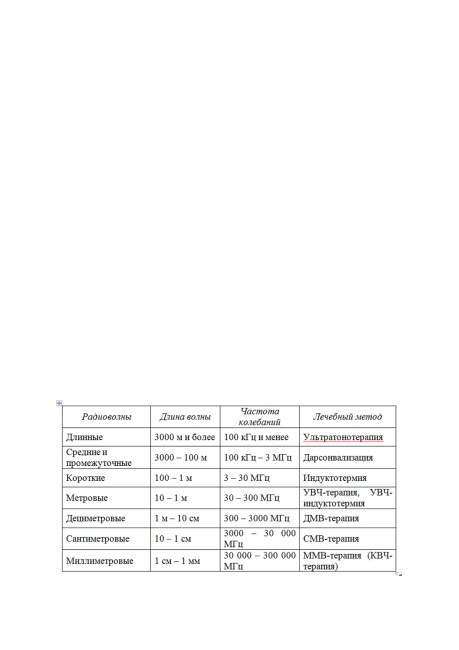 | Радиоволны | Длина волны | Частота колебаний | Лечебный метод |
|---|---|---|---|
| Длинные | 3000 м и более | 100 кГц и менее | Ультратонотерапия |
| Средние и промежуточные | 3000 – 100 м | 100 кГц – 3 МГц | Дарсонвализация |
| Короткие | 100 – 1 м | 3 – 30 МГц | Индуктотермия |
| Метровые | 10 – 1 м | 30 – 300 МГц | УВЧ-терапия, УВЧ-индуктотермия |
| Дециметровые | 1 м – 10 см | 300 – 3000 МГц | ДМВ-терапия |
| Сантиметровые | 10 – 1 см | 3000 – 30 000 МГц | СМВ-терапия |
| Миллиметровые | 1 см – 1 мм | 30 000 – 300 000 МГц | ММВ-терапия (КВЧ-терапия) |